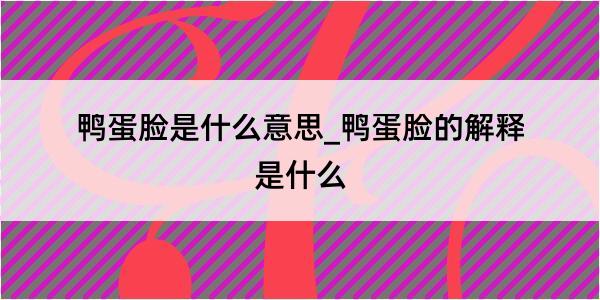 鸭蛋脸是什么意思_鸭蛋脸的解释是什么